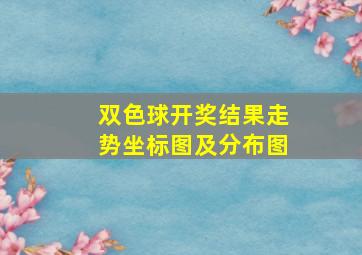 双色球开奖结果走势坐标图及分布图